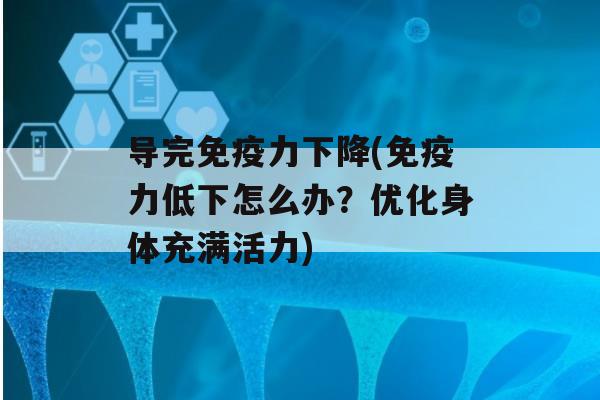 导完免疫力下降(免疫力低下怎么办？优化身体充满活力)